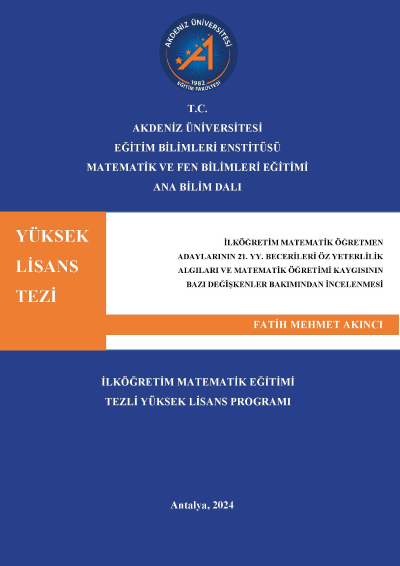 AKDENİZ ÜNİVERSİTESİ
1982
EĞİTİM FAKÜLTESİ

T.C.
AKDENİZ ÜNİVERSİTESİ
EĞİTİM BİLİMLERİ ENSTİTÜSÜ
MATEMATİK VE FEN BİLİMLERİ EĞİTİMİ
ANA BİLİM DALI

YÜKSEK LİSANS TEZİ

İLKÖĞRETİM MATEMATİK ÖĞRETMEN ADAYLARININ 21. YY. BECERİLERİ ÖZ YETERLİLİK ALGILARI VE MATEMATİK ÖĞRETİMİ KAYGISININ BAZI DEĞİŞKENLER BAKIMINDAN İNCELENMESİ

FATİH MEHMET AKINCI

İLKÖĞRETİM MATEMATİK EĞİTİMİ
TEZLİ YÜKSEK LİSANS PROGRAMI

Antalya, 2024